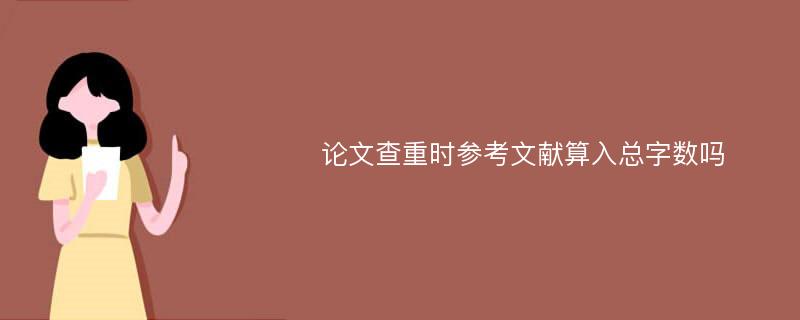 论文查重时参考文献算入总字数吗